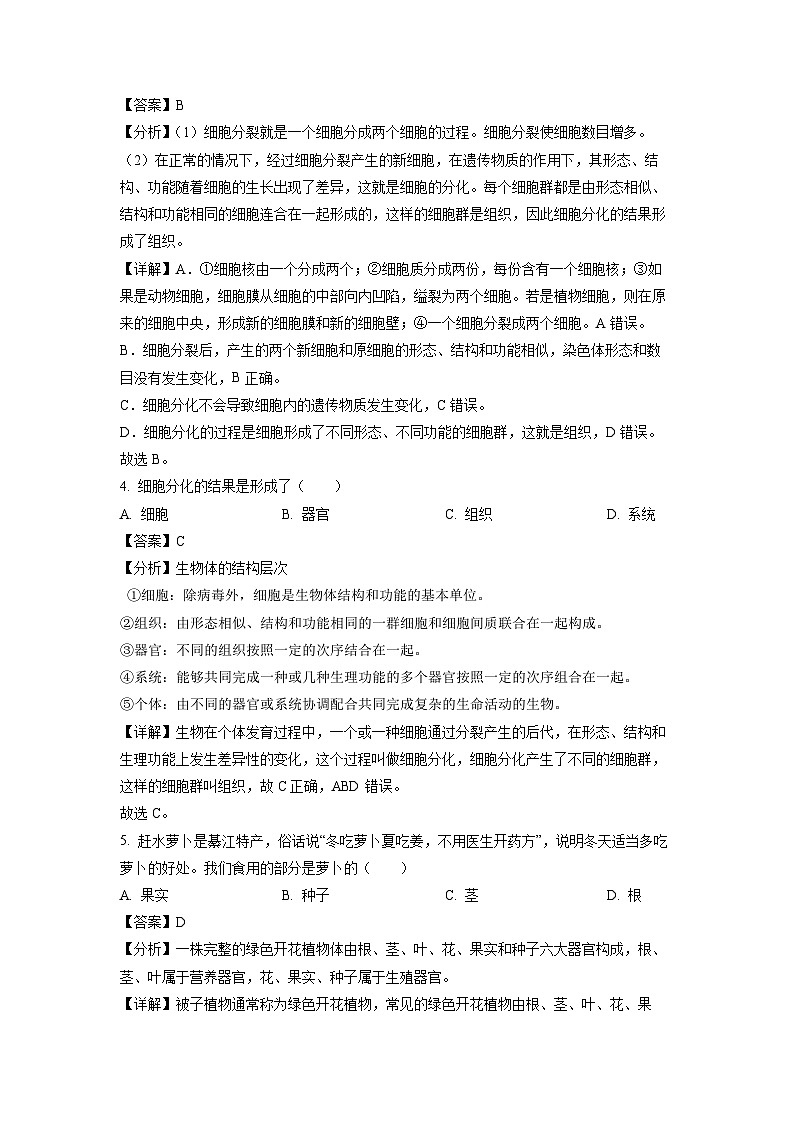 【答案】B

【分析】（1）细胞分裂就是一个细胞分成两个细胞的过程。细胞分裂使细胞数目增多。

（2）在正常的情况下，经过细胞分裂产生的新细胞，在遗传物质的作用下，其形态、结构、功能随着细胞的生长出现了差异，这就是细胞的分化。每个细胞群都是由形态相似、结构和功能相同的细胞连合在一起形成的，这样的细胞群是组织，因此细胞分化的结果形成了组织。

【详解】A．①细胞核由一个分成两个；②细胞质分成两份，每份含有一个细胞核；③如果是动物细胞，细胞膜从细胞的中部向内凹陷，缢裂为两个细胞。若是植物细胞，则在原来的细胞中央，形成新的细胞膜和新的细胞壁；④一个细胞分裂成两个细胞。A 错误。

B．细胞分裂后，产生的两个新细胞和原细胞的形态、结构和功能相似，染色体形态和数目没有发生变化，B 正确。

C．细胞分化不会导致细胞内的遗传物质发生变化，C 错误。

D．细胞分化的过程是细胞形成了不同形态、不同功能的细胞群，这就是组织，D 错误。

故选 B。

4. 细胞分化的结果是形成了（　　）

A. 细胞　　B. 器官　　C. 组织　　D. 系统

【答案】C

【分析】生物体的结构层次

①细胞：除病毒外，细胞是生物体结构和功能的基本单位。

②组织：由形态相似、结构和功能相同的一群细胞和细胞间质联合在一起构成。

③器官：不同的组织按照一定的次序结合在一起。

④系统：能够共同完成一种或几种生理功能的多个器官按照一定的次序组合在一起。

⑤个体：由不同的器官或系统协调配合共同完成复杂的生命活动的生物。

【详解】生物在个体发育过程中，一个或一种细胞通过分裂产生的后代，在形态、结构和生理功能上发生差异性的变化，这个过程叫做细胞分化，细胞分化产生了不同的细胞群，这样的细胞群叫组织，故 C 正确，ABD 错误。

故选 C。

5. 赶水萝卜是綦江特产，俗话说“冬吃萝卜夏吃姜，不用医生开药方”，说明冬天适当多吃萝卜的好处。我们食用的部分是萝卜的（　　）

A. 果实　　B. 种子　　C. 茎　　D. 根

【答案】D

【分析】一株完整的绿色开花植物体由根、茎、叶、花、果实和种子六大器官构成，根、茎、叶属于营养器官，花、果实、种子属于生殖器官。

【详解】被子植物通常称为绿色开花植物，常见的绿色开花植物由根、茎、叶、花、果